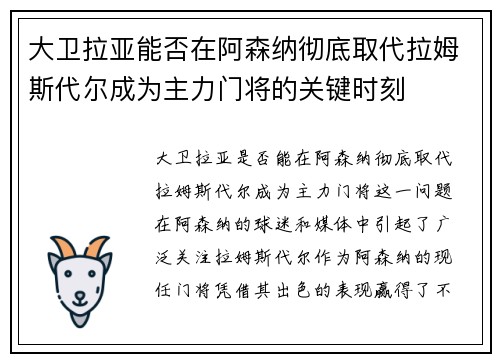 大卫拉亚能否在阿森纳彻底取代拉姆斯代尔成为主力门将的关键时刻

大卫拉亚是否能在阿森纳彻底取代拉姆斯代尔成为主力门将这一问题在阿森纳的球迷和媒体中引起了广泛关注拉姆斯代尔作为阿森纳的现任门将凭借其出色的表现赢得了不